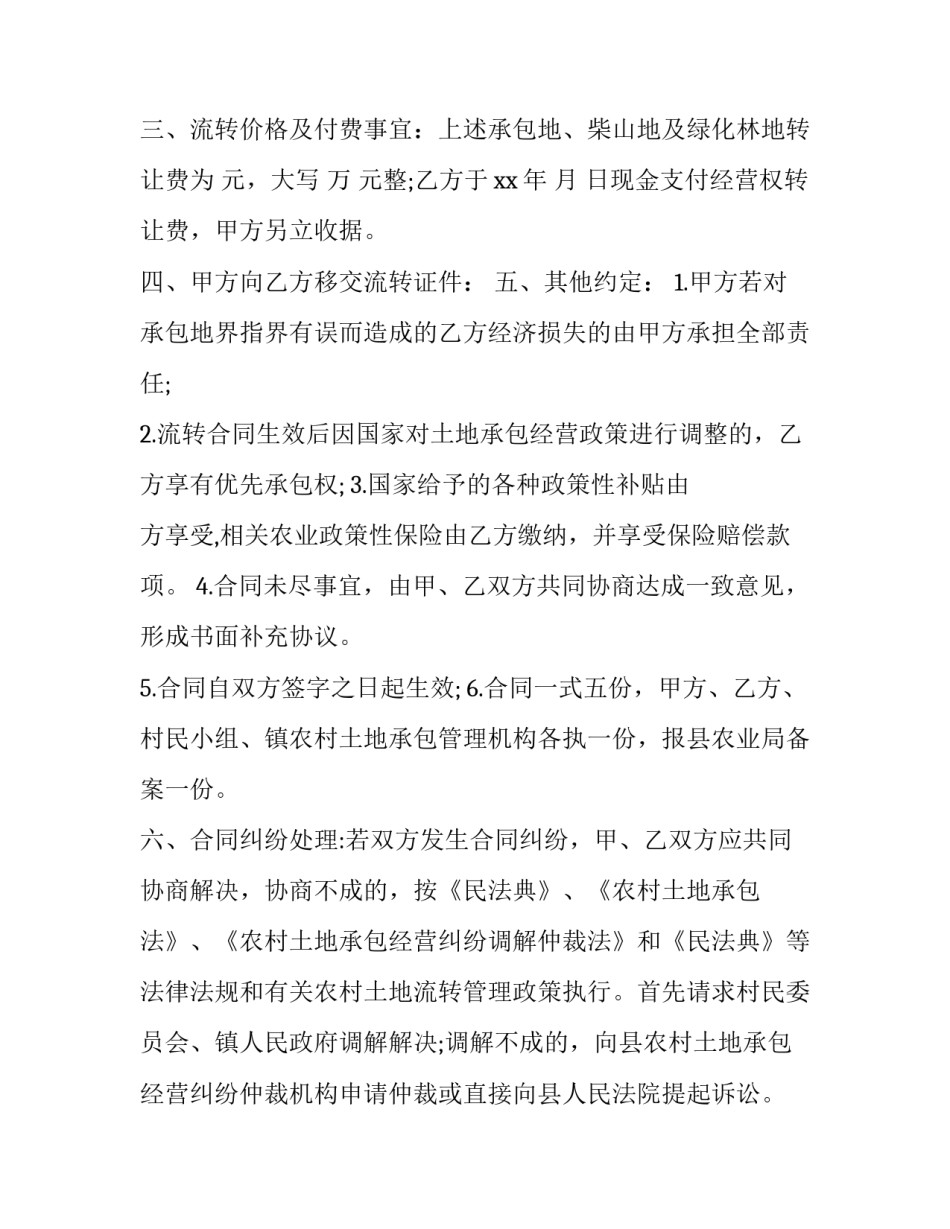 三、流转价格及付费事宜：上述承包地、柴山地及绿化林地转让费为 元，大写 万 元整;乙方于 xx 年 月 日现金支付经营权转让费，甲方另立收据。

四、甲方向乙方移交流转证件： 五、其他约定： 1.甲方若对承包地界指界有误而造成的乙方经济损失的由甲方承担全部责任;

2.流转合同生效后因国家对土地承包经营政策进行调整的，乙方享有优先承包权; 3.国家给予的各种政策性补贴由

方享受,相关农业政策性保险由乙方缴纳，并享受保险赔偿款项。 4.合同未尽事宜，由甲、乙双方共同协商达成一致意见，形成书面补充协议。

5.合同自双方签字之日起生效; 6.合同一式五份，甲方、乙方、村民小组、镇农村土地承包管理机构各执一份，报县农业局备案一份。

六、合同纠纷处理:若双方发生合同纠纷，甲、乙双方应共同协商解决，协商不成的，按《民法典》、《农村土地承包法》、《农村土地承包经营纠纷调解仲裁法》和《民法典》等法律法规和有关农村土地流转管理政策执行。首先请求村民委员会、镇人民政府调解解决;调解不成的，向县农村土地承包经营纠纷仲裁机构申请仲裁或直接向县人民法院提起诉讼。